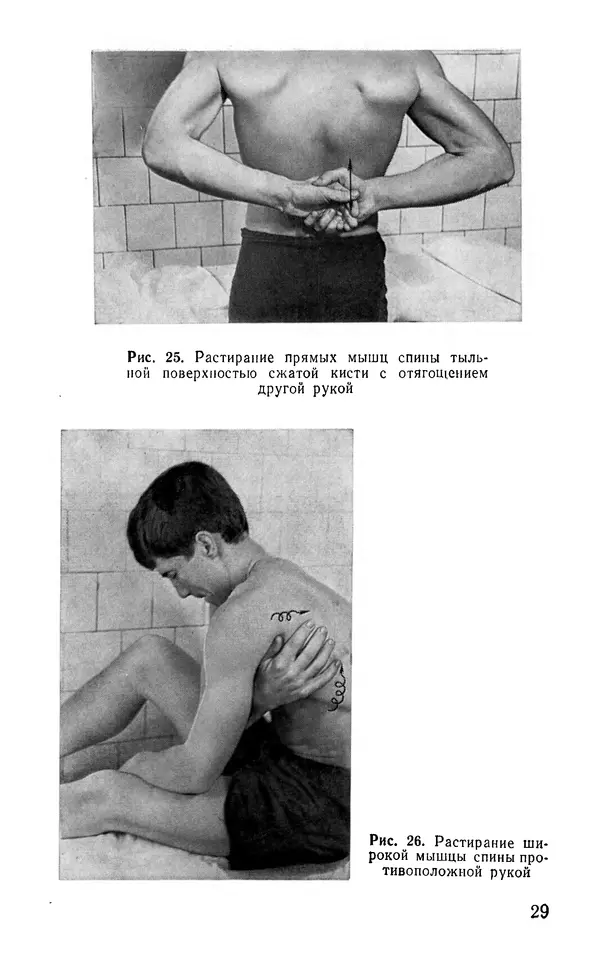 Рис. 25. Растирание прямых мышц спины тыльной поверхностью сжатой кисти с отягощением другой рукой

Рис. 26. Растирание широкой мышцы спины противоположной рукой

29